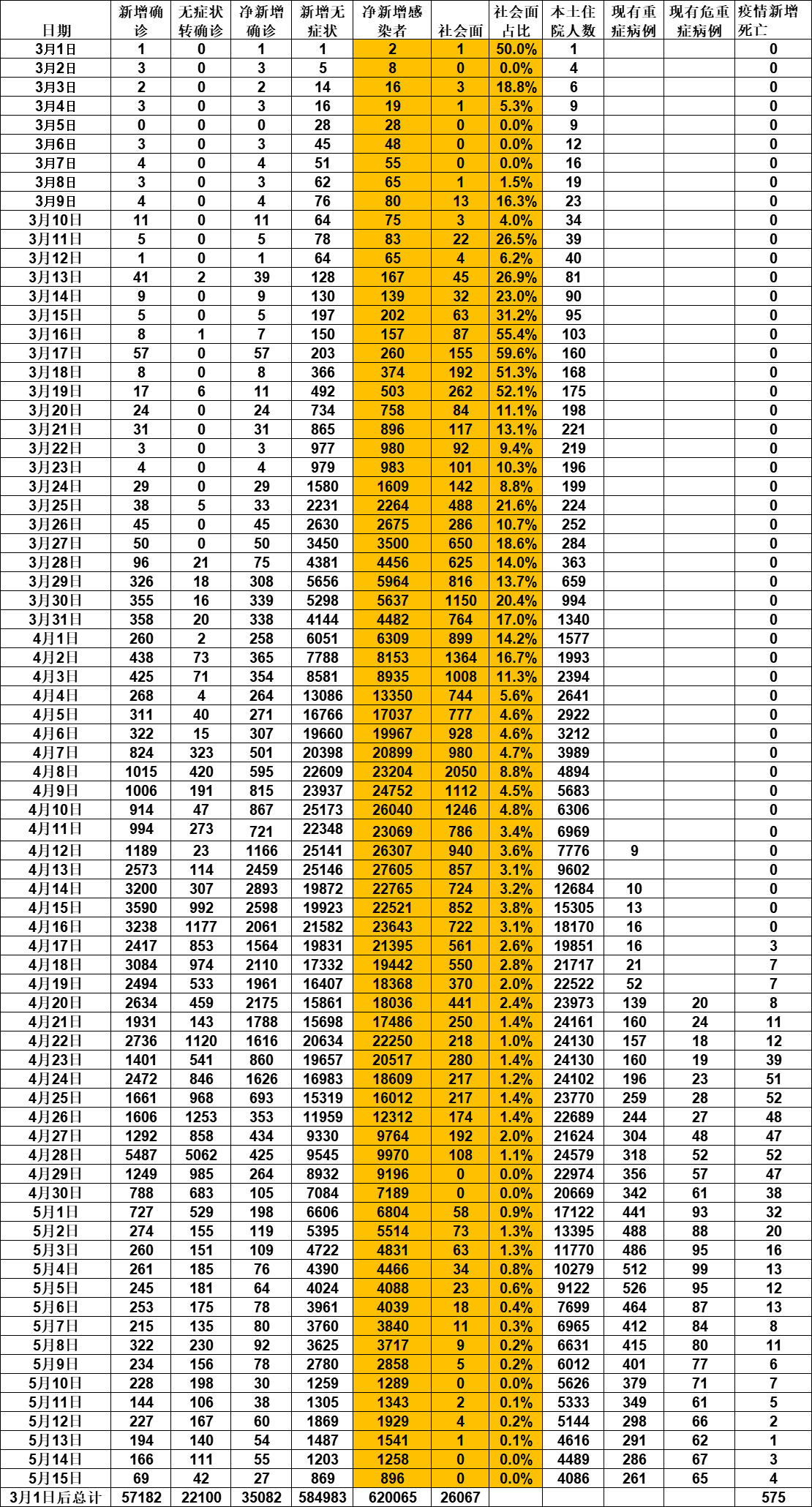 | 日期 | 新增确诊 | 无症状转确诊 | 净新增确诊 | 新增无症状 | 净新增感染者 | 社会面 | 社会面占比 | 本土住院人数 | 现有重症病例 | 现有危重症病例 | 疫情新增死亡 |
|---|---|---|---|---|---|---|---|---|---|---|---|
| 3月1日 | 1 | 0 | 1 | 1 | 2 | 1 | 50.0% | 1 | | | 0 |
| 3月2日 | 3 | 0 | 3 | 5 | 8 | 0 | 0.0% | 4 | | | 0 |
| 3月3日 | 2 | 0 | 2 | 14 | 16 | 3 | 18.8% | 6 | | | 0 |
| 3月4日 | 3 | 0 | 3 | 16 | 19 | 1 | 5.3% | 9 | | | 0 |
| 3月5日 | 0 | 0 | 0 | 28 | 28 | 0 | 0.0% | 9 | | | 0 |
| 3月6日 | 3 | 0 | 3 | 45 | 48 | 0 | 0.0% | 12 | | | 0 |
| 3月7日 | 4 | 0 | 4 | 51 | 55 | 0 | 0.0% | 16 | | | 0 |
| 3月8日 | 3 | 0 | 3 | 62 | 65 | 1 | 1.5% | 19 | | | 0 |
| 3月9日 | 4 | 0 | 4 | 76 | 80 | 13 | 16.3% | 23 | | | 0 |
| 3月10日 | 11 | 0 | 11 | 64 | 75 | 3 | 4.0% | 34 | | | 0 |
| 3月11日 | 5 | 0 | 5 | 78 | 83 | 22 | 26.5% | 39 | | | 0 |
| 3月12日 | 1 | 0 | 1 | 64 | 65 | 4 | 6.2% | 40 | | | 0 |
| 3月13日 | 41 | 2 | 39 | 128 | 167 | 45 | 26.9% | 81 | | | 0 |
| 3月14日 | 9 | 0 | 9 | 130 | 139 | 32 | 23.0% | 90 | | | 0 |
| 3月15日 | 5 | 0 | 5 | 197 | 202 | 63 | 31.2% | 95 | | | 0 |
| 3月16日 | 8 | 1 | 7 | 150 | 157 | 87 | 55.4% | 103 | | | 0 |
| 3月17日 | 57 | 0 | 57 | 203 | 260 | 155 | 59.6% | 160 | | | 0 |
| 3月18日 | 8 | 0 | 8 | 366 | 374 | 192 | 51.3% | 168 | | | 0 |
| 3月19日 | 17 | 6 | 11 | 492 | 503 | 262 | 52.1% | 175 | | | 0 |
| 3月20日 | 24 | 0 | 24 | 734 | 758 | 84 | 11.1% | 198 | | | 0 |
| 3月21日 | 31 | 0 | 31 | 865 | 896 | 117 | 13.1% | 221 | | | 0 |
| 3月22日 | 3 | 0 | 3 | 977 | 980 | 92 | 9.4% | 219 | | | 0 |
| 3月23日 | 4 | 0 | 4 | 979 | 983 | 101 | 10.3% | 196 | | | 0 |
| 3月24日 | 29 | 0 | 29 | 1580 | 1609 | 142 | 8.8% | 199 | | | 0 |
| 3月25日 | 38 | 5 | 33 | 2231 | 2264 | 488 | 21.6% | 224 | | | 0 |
| 3月26日 | 45 | 0 | 45 | 2630 | 2675 | 286 | 10.7% | 252 | | | 0 |
| 3月27日 | 50 | 0 | 50 | 3450 | 3500 | 650 | 18.6% | 284 | | | 0 |
| 3月28日 | 96 | 21 | 75 | 4381 | 4456 | 625 | 14.0% | 363 | | | 0 |
| 3月29日 | 326 | 18 | 308 | 5656 | 5964 | 816 | 13.7% | 659 | | | 0 |
| 3月30日 | 355 | 16 | 339 | 5298 | 5637 | 1150 | 20.4% | 994 | | | 0 |
| 3月31日 | 358 | 20 | 338 | 4144 | 4482 | 764 | 17.0% | 1340 | | | 0 |
| 4月1日 | 260 | 2 | 258 | 6051 | 6309 | 899 | 14.2% | 1577 | | | 0 |
| 4月2日 | 438 | 73 | 365 | 7788 | 8153 | 1364 | 16.7% | 1993 | | | 0 |
| 4月3日 | 425 | 71 | 354 | 8581 | 8935 | 1008 | 11.3% | 2394 | | | 0 |
| 4月4日 | 268 | 4 | 264 | 13086 | 13350 | 744 | 5.6% | 2641 | | | 0 |
| 4月5日 | 311 | 40 | 271 | 16766 | 17037 | 777 | 4.6% | 2922 | | | 0 |
| 4月6日 | 322 | 15 | 307 | 19660 | 19967 | 928 | 4.6% | 3212 | | | 0 |
| 4月7日 | 824 | 323 | 501 | 20398 | 20899 | 980 | 4.7% | 3989 | | | 0 |
| 4月8日 | 1015 | 420 | 595 | 22609 | 23204 | 2050 | 8.8% | 4894 | | | 0 |
| 4月9日 | 1006 | 191 | 815 | 23937 | 24752 | 1112 | 4.5% | 5683 | | | 0 |
| 4月10日 | 914 | 47 | 867 | 25173 | 26040 | 1246 | 4.8% | 6306 | | | 0 |
| 4月11日 | 994 | 273 | 721 | 22348 | 23069 | 786 | 3.4% | 6969 | | | 0 |
| 4月12日 | 1189 | 23 | 1166 | 25141 | 26307 | 940 | 3.6% | 7776 | 9 | | 0 |
| 4月13日 | 2573 | 114 | 2459 | 25146 | 27605 | 857 | 3.1% | 9602 | | | 0 |
| 4月14日 | 3200 | 307 | 2893 | 19872 | 22765 | 724 | 3.2% | 12684 | 10 | | 0 |
| 4月15日 | 3590 | 992 | 2598 | 19923 | 22521 | 852 | 3.8% | 15305 | 13 | | 0 |
| 4月16日 | 3238 | 1177 | 2061 | 21582 | 23643 | 722 | 3.1% | 18170 | 16 | | 0 |
| 4月17日 | 2417 | 853 | 1564 | 19831 | 21395 | 561 | 2.6% | 19851 | 16 | | 3 |
| 4月18日 | 3084 | 974 | 2110 | 17332 | 19442 | 550 | 2.8% | 21717 | 21 | | 7 |
| 4月19日 | 2494 | 533 | 1961 | 16407 | 18368 | 370 | 2.0% | 22522 | 52 | | 7 |
| 4月20日 | 2634 | 459 | 2175 | 15861 | 18036 | 441 | 2.4% | 23973 | 139 | 20 | 8 |
| 4月21日 | 1931 | 143 | 1788 | 15698 | 17486 | 250 | 1.4% | 24161 | 160 | 24 | 11 |
| 4月22日 | 2736 | 1120 | 1616 | 20634 | 22250 | 218 | 1.0% | 24130 | 157 | 18 | 12 |
| 4月23日 | 1401 | 541 | 860 | 19657 | 20517 | 280 | 1.4% | 24130 | 160 | 19 | 39 |
| 4月24日 | 2472 | 846 | 1626 | 16983 | 18609 | 217 | 1.2% | 24102 | 196 | 23 | 51 |
| 4月25日 | 1661 | 968 | 693 | 15319 | 16012 | 217 | 1.4% | 23770 | 259 | 28 | 52 |
| 4月26日 | 1606 | 1253 | 353 | 11959 | 12312 | 174 | 1.4% | 22689 | 244 | 27 | 48 |
| 4月27日 | 1292 | 858 | 434 | 9330 | 9764 | 192 | 2.0% | 21624 | 304 | 48 | 47 |
| 4月28日 | 5487 | 5062 | 425 | 9545 | 9970 | 108 | 1.1% | 24579 | 318 | 52 | 52 |
| 4月29日 | 1249 | 985 | 264 | 8932 | 9196 | 0 | 0.0% | 22974 | 356 | 57 | 47 |
| 4月30日 | 788 | 683 | 105 | 7084 | 7189 | 0 | 0.0% | 20669 | 342 | 61 | 38 |
| 5月1日 | 727 | 529 | 198 | 6606 | 6804 | 58 | 0.9% | 17122 | 441 | 93 | 32 |
| 5月2日 | 274 | 155 | 119 | 5395 | 5514 | 73 | 1.3% | 13395 | 488 | 88 | 20 |
| 5月3日 | 260 | 151 | 109 | 4722 | 4831 | 63 | 1.3% | 11770 | 486 | 95 | 16 |
| 5月4日 | 261 | 185 | 76 | 4390 | 4466 | 34 | 0.8% | 10279 | 512 | 99 | 13 |
| 5月5日 | 245 | 181 | 64 | 4024 | 4088 | 23 | 0.6% | 9122 | 526 | 95 | 12 |
| 5月6日 | 253 | 175 | 78 | 3961 | 4039 | 18 | 0.4% | 7699 | 464 | 87 | 13 |
| 5月7日 | 215 | 135 | 80 | 3760 | 3840 | 11 | 0.3% | 6965 | 412 | 84 | 8 |
| 5月8日 | 322 | 230 | 92 | 3625 | 3717 | 9 | 0.2% | 6631 | 415 | 80 | 11 |
| 5月9日 | 234 | 156 | 78 | 2780 | 2858 | 5 | 0.2% | 6012 | 401 | 77 | 6 |
| 5月10日 | 228 | 198 | 30 | 1259 | 1289 | 0 | 0.0% | 5626 | 379 | 71 | 7 |
| 5月11日 | 144 | 106 | 38 | 1305 | 1343 | 2 | 0.1% | 5333 | 349 | 61 | 5 |
| 5月12日 | 227 | 167 | 60 | 1869 | 1929 | 4 | 0.2% | 5144 | 298 | 66 | 2 |
| 5月13日 | 194 | 140 | 54 | 1487 | 1541 | 1 | 0.1% | 4616 | 291 | 62 | 1 |
| 5月14日 | 166 | 111 | 55 | 1203 | 1258 | 0 | 0.0% | 4489 | 286 | 67 | 3 |
| 5月15日 | 69 | 42 | 27 | 869 | 896 | 0 | 0.0% | 4086 | 261 | 65 | 4 |
| 3月1日后总计 | 57182 | 22100 | 35082 | 584983 | 620065 | 26067 | | | | | 575 |